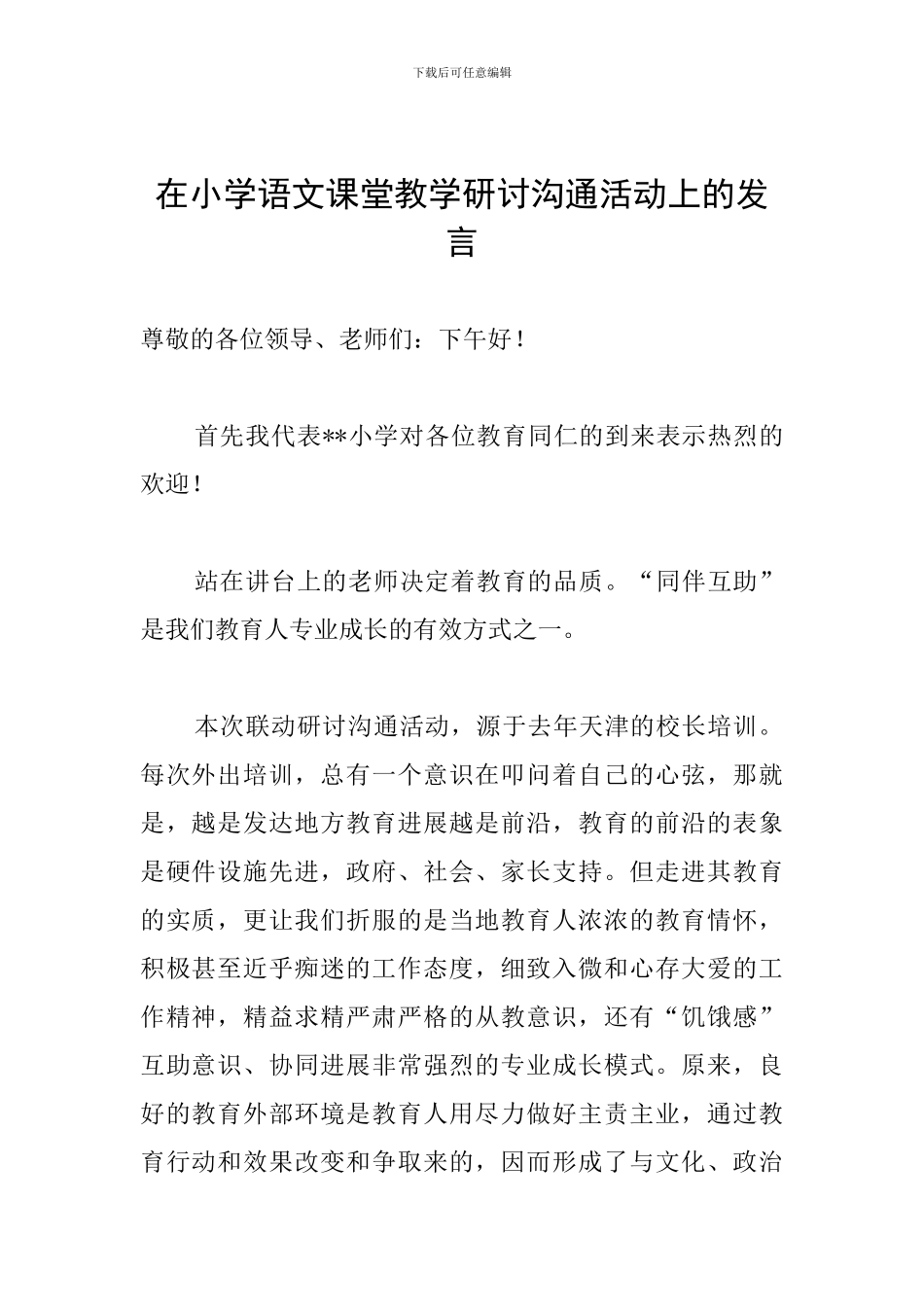 下载后可任意编辑

在小学语文课堂教学研讨沟通活动上的发言

尊敬的各位领导、老师们：下午好！

首先我代表**小学对各位教育同仁的到来表示热烈的欢迎！

站在讲台上的老师决定着教育的品质。“同伴互助”是我们教育人专业成长的有效方式之一。

本次联动研讨沟通活动，源于去年天津的校长培训。每次外出培训，总有一个意识在叩问着自己的心弦，那就是，越是发达地方教育进展越是前沿，教育的前沿的表象是硬件设施先进，政府、社会、家长支持。但走进其教育的实质，更让我们折服的是当地教育人浓浓的教育情怀，积极甚至近乎痴迷的工作态度，细致入微和心存大爱的工作精神，精益求精严肃严格的从教意识，还有“饥饿感”互助意识、协同进展非常强烈的专业成长模式。原来，良好的教育外部环境是教育人用尽力做好主责主业，通过教育行动和效果改变和争取来的，因而形成了与文化、政治